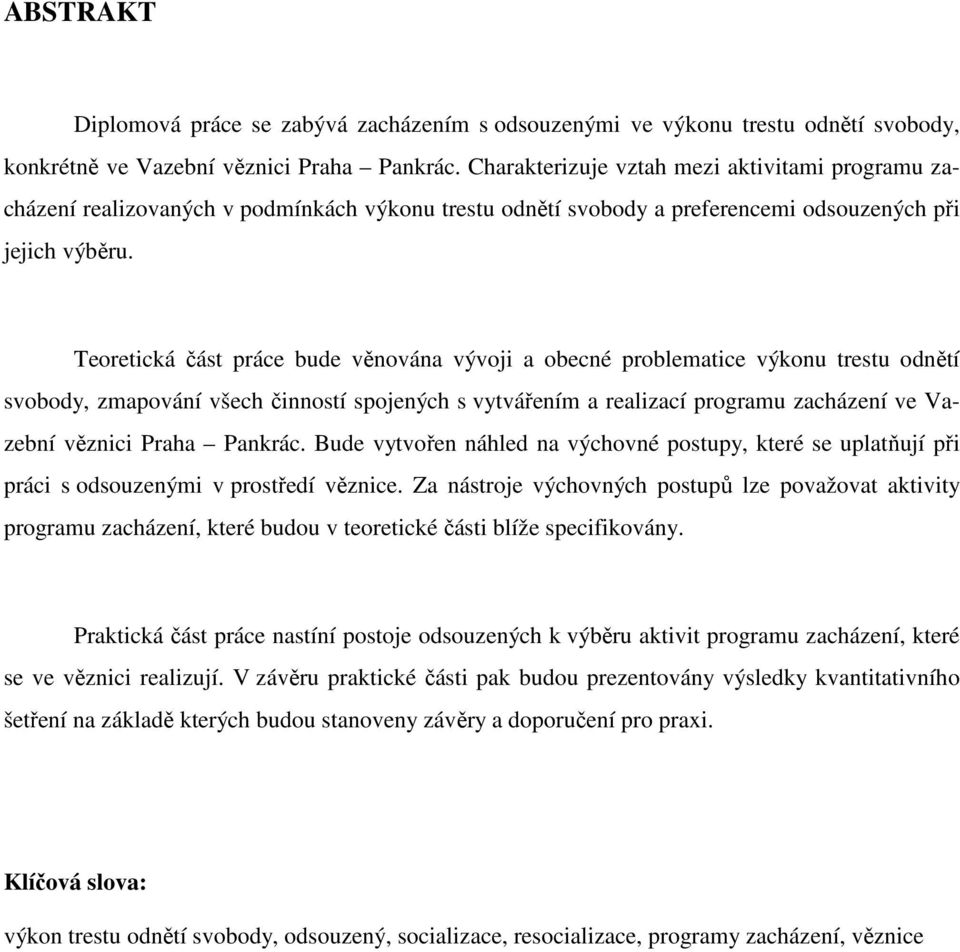 ABSTRAKT

Diplomová práce se zabývá zacházením s odsouzenými ve výkonu trestu odnětí svobody, konkrétně ve Vazební věznici Praha – Pankrác. Charakterizuje vztah mezi aktivitami programu zacházení realizovaných v podmínkách výkonu trestu odnětí svobody a preferencemi odsouzených při jejich výběru.

Teoretická část práce bude věnována vývoji a obecné problematice výkonu trestu odnětí svobody, zmapování všech činností spojených s vytvářením a realizací programu zacházení ve Vazební věznici Praha – Pankrác. Bude vytvořen náhled na výchovné postupy, které se uplatňují při práci s odsouzenými v prostředí věznice. Za nástroje výchovných postupů lze považovat aktivity programu zacházení, které budou v teoretické části blíže specifikovány.

Praktická část práce nastíní postoje odsouzených k výběru aktivit programu zacházení, které se ve věznici realizují. V závěru praktické části pak budou prezentovány výsledky kvantitativního šetření na základě kterých budou stanoveny závěry a doporučení pro praxi.

Klíčová slova:

výkon trestu odnětí svobody, odsouzený, socializace, resocializace, programy zacházení, věznice